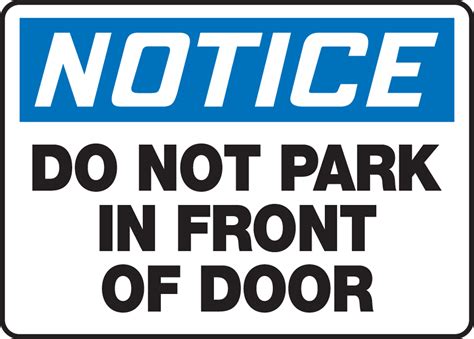 NOTICE

DO NOT PARK IN FRONT OF DOOR